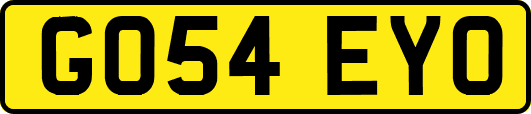 GO54 EYO